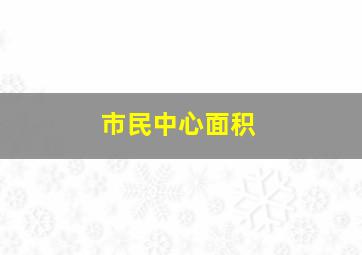 市民中心面积